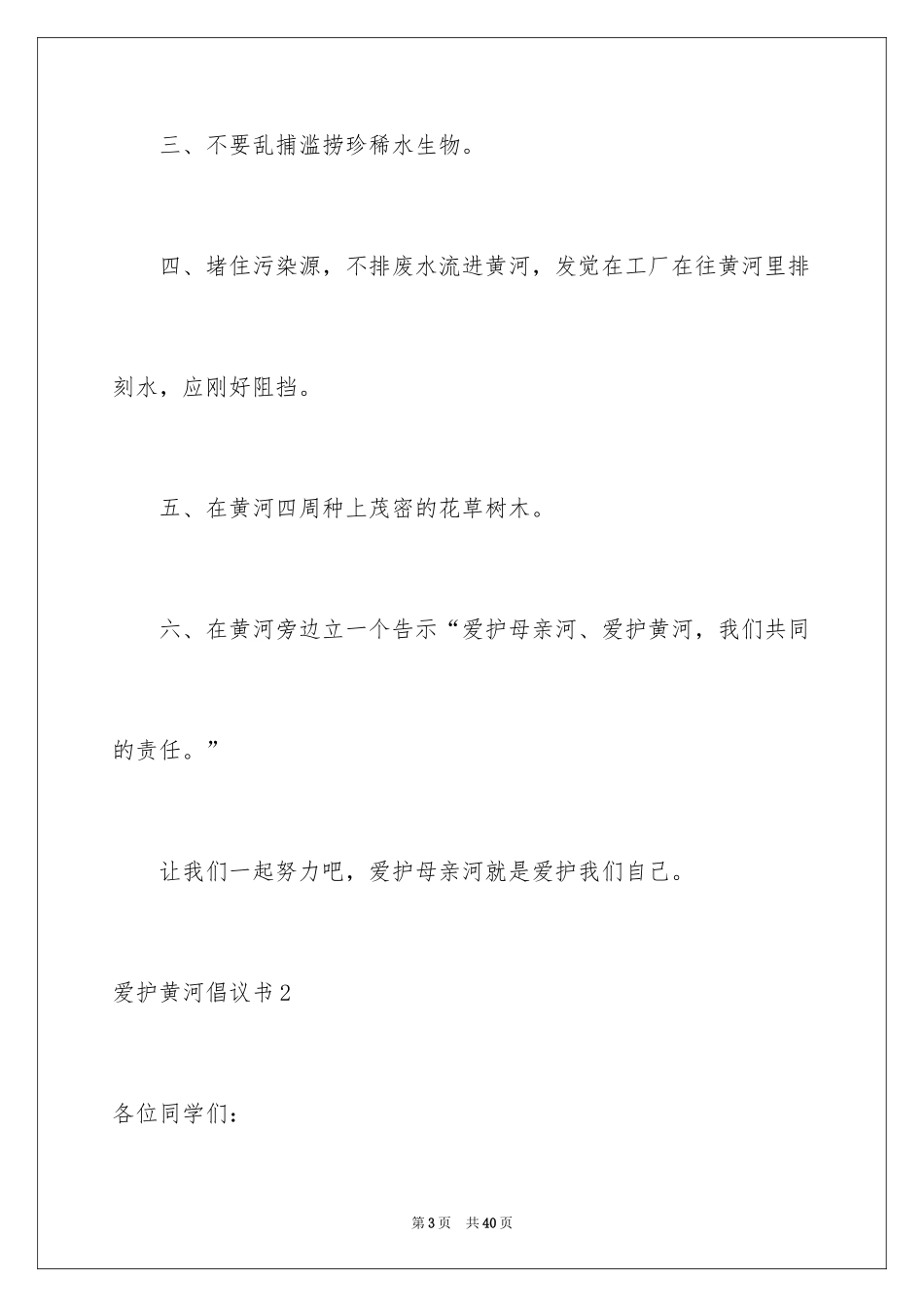 三、不要乱捕滥捞珍稀水生物。

四、堵住污染源，不排废水流进黄河，发觉在工厂在往黄河里排刻水，应刚好阻挡。

五、在黄河四周种上茂密的花草树木。

六、在黄河旁边立一个告示“爱护母亲河、爱护黄河，我们共同的责任。”

让我们一起努力吧，爱护母亲河就是爱护我们自己。

爱护黄河倡议书2

各位同学们：

第3页 共40页